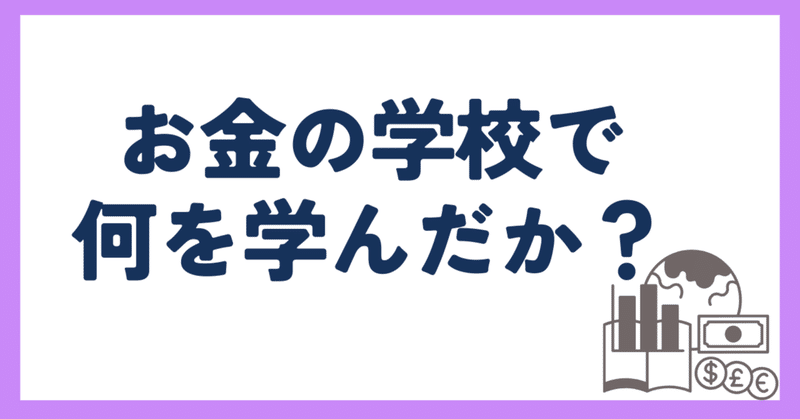 お金の学校で
何を学んだか？

$ £ €